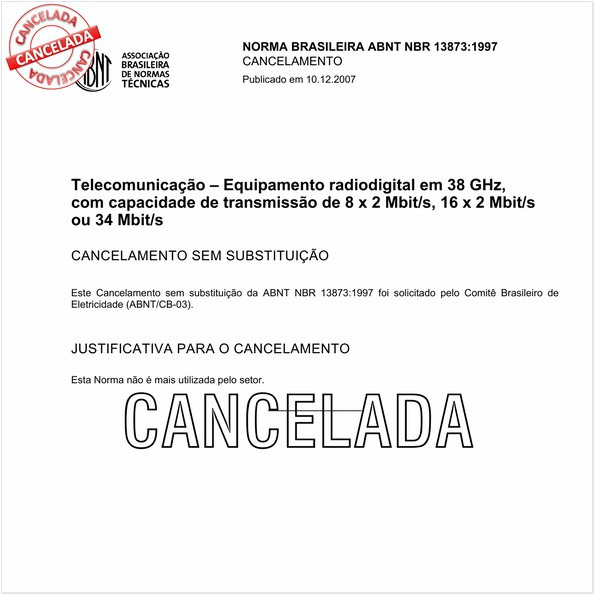 CANCELADA
CANCELADA
CANCELADA

ABNT
ASSOCIAÇÃO BRASILEIRA DE NORMAS TÉCNICAS

NORMA BRASILEIRA ABNT NBR 13873:1997
CANCELAMENTO
Publicado em 10.12.2007

Telecomunicação – Equipamento radiodigital em 38 GHz, com capacidade de transmissão de 8 x 2 Mbit/s, 16 x 2 Mbit/s ou 34 Mbit/s

CANCELAMENTO SEM SUBSTITUIÇÃO

Este Cancelamento sem substituição da ABNT NBR 13873:1997 foi solicitado pelo Comitê Brasileiro de Eletricidade (ABNT/CB-03).

JUSTIFICATIVA PARA O CANCELAMENTO

Esta Norma não é mais utilizada pelo setor.

CANCELADA